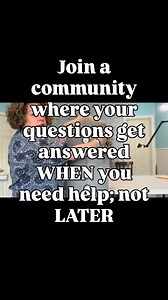 Join a community where your questions get answered WHEN you need help; not LATER